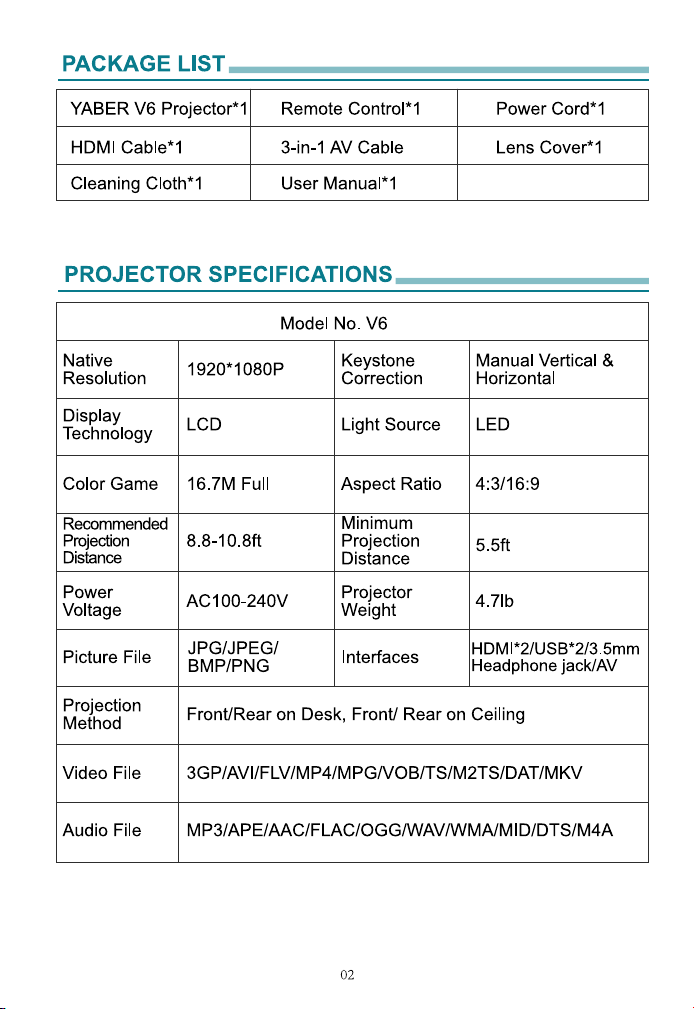 PACKAGE LIST

| YABER V6 Projector*1 | Remote Control*1 | Power Cord*1 |
|---|---|---|
| HDMI Cable*1 | 3-in-1 AV Cable | Lens Cover*1 |
| Cleaning Cloth*1 | User Manual*1 | |

PROJECTOR SPECIFICATIONS

| Model No. V6 | | | |
|---|---|---|---|
| Native Resolution | 1920*1080P | Keystone Correction | Manual Vertical & Horizontal |
| Display Technology | LCD | Light Source | LED |
| Color Game | 16.7M Full | Aspect Ratio | 4:3/16:9 |
| Recommended Projection Distance | 8.8-10.8ft | Minimum Projection Distance | 5.5ft |
| Power Voltage | AC100-240V | Projector Weight | 4.7lb |
| Picture File | JPG/JPEG/ BMP/PNG | Interfaces | HDMI*2/USB*2/3.5mm Headphone jack/AV |
| Projection Method | Front/Rear on Desk, Front/ Rear on Ceiling | | |
| Video File | 3GP/AVI/FLV/MP4/MPG/VOB/TS/M2TS/DAT/MKV | | |
| Audio File | MP3/APE/AAC/FLAC/OGG/WAV/WMA/MID/DTS/M4A | | |

02